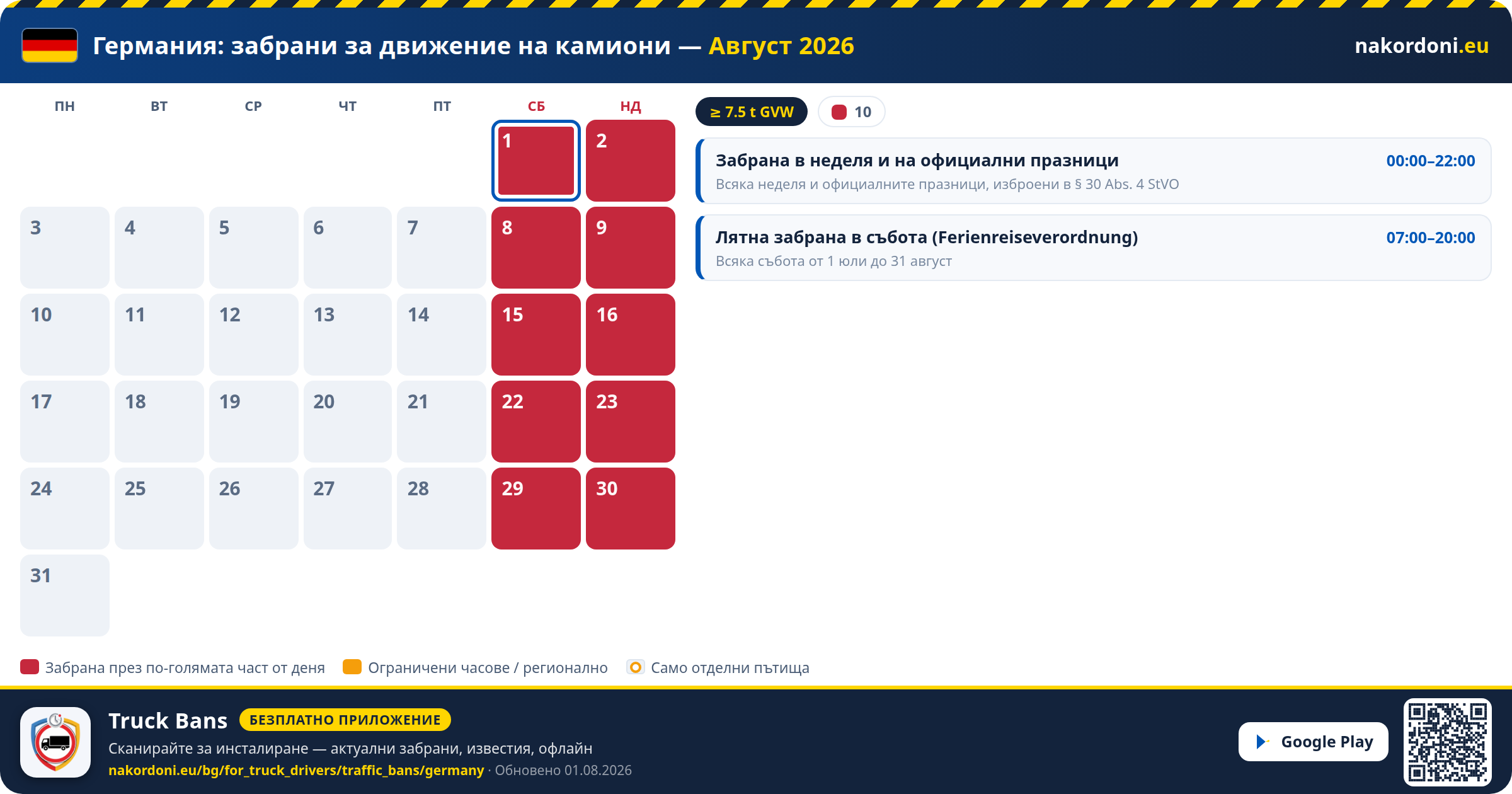 Германия: забрани за движение на камиони — Август 2026

nakordoni.eu

| ПН | ВТ | СР | ЧТ | ПТ | СБ | НД |
|---|---|---|---|---|---|---|
| | | | | | 1 | 2 |
| 3 | 4 | 5 | 6 | 7 | 8 | 9 |
| 10 | 11 | 12 | 13 | 14 | 15 | 16 |
| 17 | 18 | 19 | 20 | 21 | 22 | 23 |
| 24 | 25 | 26 | 27 | 28 | 29 | 30 |
| 31 | | | | | | |

≥ 7.5 t GVW

10

Забрана в неделя и на официални празници
00:00–22:00
Всяка неделя и официалните празници, изброени в § 30 Abs. 4 StVO

Лятна забрана в събота (Ferienreiseverordnung)
07:00–20:00
Всяка събота от 1 юли до 31 август

Забрана през по-голямата част от деня
Ограничени часове / регионално
Само отделни пътища

Truck Bans
БЕЗПЛАТНО ПРИЛОЖЕНИЕ
Сканирайте за инсталиране — актуални забрани, известия, офлайн
nakordoni.eu/bg/for_truck_drivers/traffic_bans/germany · Обновено 01.08.2026

Google Play